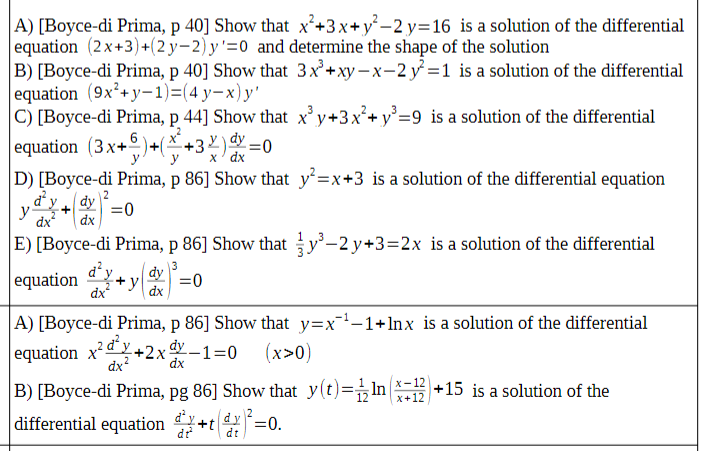 A) [Boyce-di Prima, p 40] Show that $x^2+3x+y^2-2y=16$ is a solution of the differential equation $(2x+3)+(2y-2)y'=0$ and determine the shape of the solution
B) [Boyce-di Prima, p 40] Show that $3x^3+xy-x-2y^2=1$ is a solution of the differential equation $(9x^2+y-1)=(4y-x)y'$
C) [Boyce-di Prima, p 44] Show that $x^3y+3x^2+y^3=9$ is a solution of the differential equation $(3x+\frac{6}{y})+(\frac{x^2}{y}+3\frac{y}{x})\frac{dy}{dx}=0$
D) [Boyce-di Prima, p 86] Show that $y^2=x+3$ is a solution of the differential equation $y\frac{d^2y}{dx^2}+\left(\frac{dy}{dx}\right)^2=0$
E) [Boyce-di Prima, p 86] Show that $\frac{1}{3}y^3-2y+3=2x$ is a solution of the differential equation $\frac{d^2y}{dx^2}+y\left(\frac{dy}{dx}\right)^3=0$

A) [Boyce-di Prima, p 86] Show that $y=x^{-1}-1+\ln x$ is a solution of the differential equation $x^2\frac{d^2y}{dx^2}+2x\frac{dy}{dx}-1=0$ $(x>0)$
B) [Boyce-di Prima, pg 86] Show that $y(t)=\frac{1}{12}\ln\left(\frac{x-12}{x+12}\right)+15$ is a solution of the differential equation $\frac{d^2y}{dt^2}+t\left(\frac{dy}{dt}\right)^2=0.$